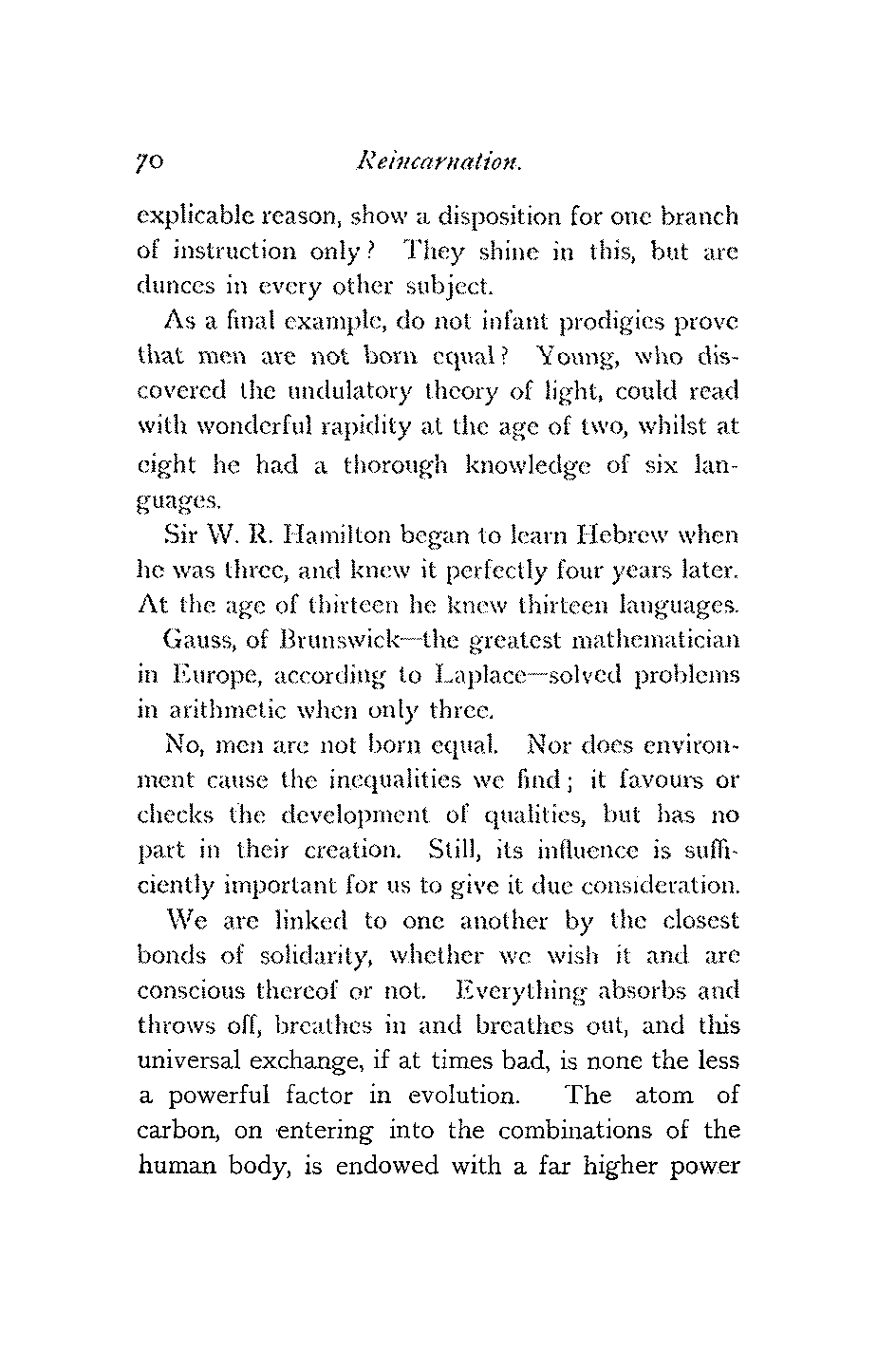 70 Reincarnation.

explicable reason, show a disposition for one branch of instruction only? They shine in this, but are dunces in every other subject.

As a final example, do not infant prodigies prove that men are not born equal? Young, who discovered the undulatory theory of light, could read with wonderful rapidity at the age of two, whilst at eight he had a thorough knowledge of six languages.

Sir W. R. Hamilton began to learn Hebrew when he was three, and knew it perfectly four years later. At the age of thirteen he knew thirteen languages.

Gauss, of Brunswick—the greatest mathematician in Europe, according to Laplace—solved problems in arithmetic when only three.

No, men are not born equal. Nor does environment cause the inequalities we find; it favours or checks the development of qualities, but has no part in their creation. Still, its influence is sufficiently important for us to give it due consideration.

We are linked to one another by the closest bonds of solidarity, whether we wish it and are conscious thereof or not. Everything absorbs and throws off, breathes in and breathes out, and this universal exchange, if at times bad, is none the less a powerful factor in evolution. The atom of carbon, on entering into the combinations of the human body, is endowed with a far higher power